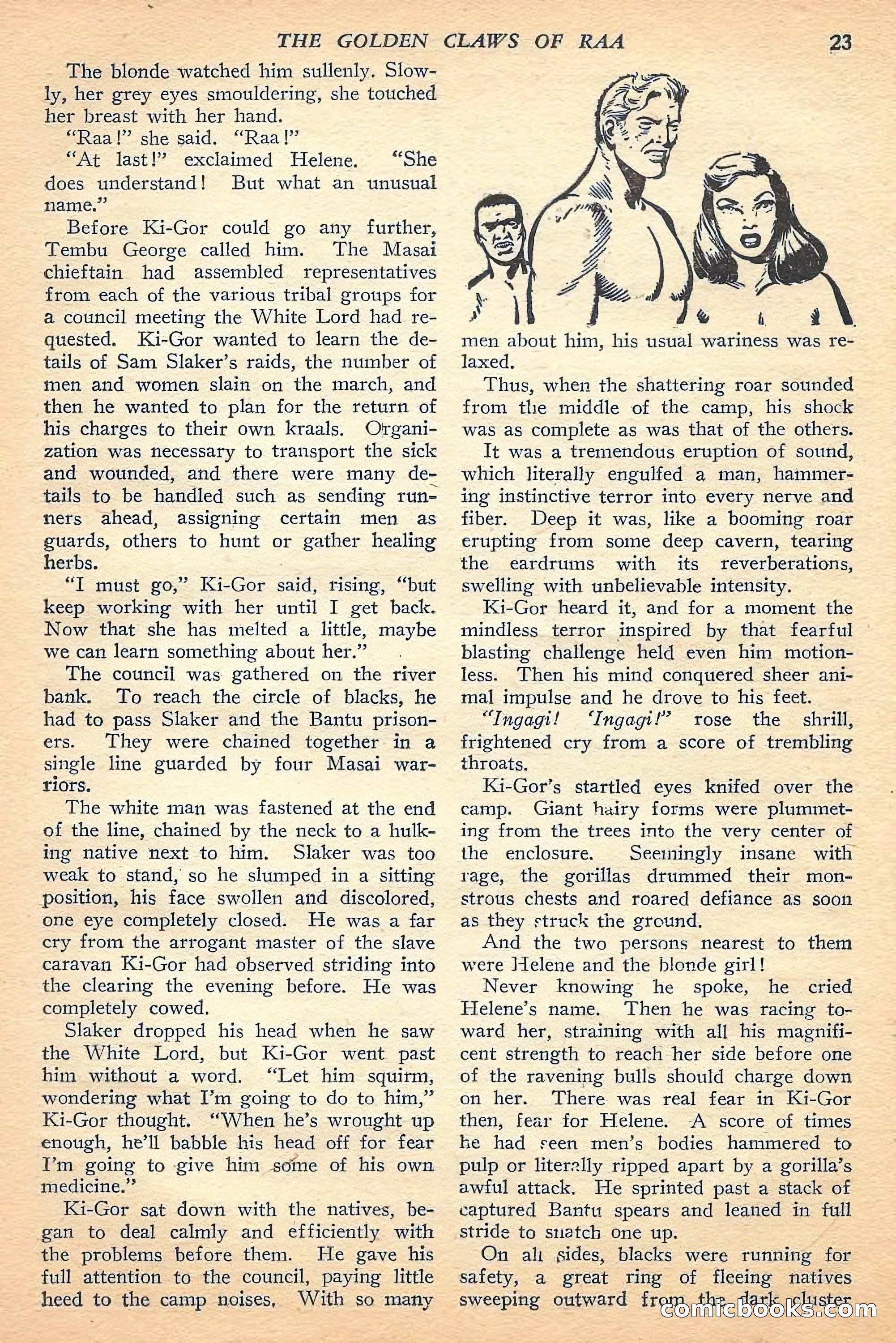 THE GOLDEN CLAWS OF RAA 23

The blonde watched him sullenly. Slowly, her grey eyes smouldering, she touched her breast with her hand.

"Raa!" she said. "Raa!"

"At last!" exclaimed Helene. "She does understand! But what an unusual name."

Before Ki-Gor could go any further, Tembu George called him. The Masai chieftain had assembled representatives from each of the various tribal groups for a council meeting the White Lord had requested. Ki-Gor wanted to learn the details of Sam Slaker's raids, the number of men and women slain on the march, and then he wanted to plan for the return of his charges to their own kraals. Organization was necessary to transport the sick and wounded, and there were many details to be handled such as sending runners ahead, assigning certain men as guards, others to hunt or gather healing herbs.

"I must go," Ki-Gor said, rising, "but keep working with her until I get back. Now that she has melted a little, maybe we can learn something about her."

The council was gathered on the river bank. To reach the circle of blacks, he had to pass Slaker and the Bantu prisoners. They were chained together in a single line guarded by four Masai warriors.

The white man was fastened at the end of the line, chained by the neck to a hulking native next to him. Slaker was too weak to stand, so he slumped in a sitting position, his face swollen and discolored, one eye completely closed. He was a far cry from the arrogant master of the slave caravan Ki-Gor had observed striding into the clearing the evening before. He was completely cowed.

Slaker dropped his head when he saw the White Lord, but Ki-Gor went past him without a word. "Let him squirm, wondering what I'm going to do to him," Ki-Gor thought. "When he's wrought up enough, he'll babble his head off for fear I'm going to give him some of his own medicine."

Ki-Gor sat down with the natives, began to deal calmly and efficiently with the problems before them. He gave his full attention to the council, paying little heed to the camp noises. With so many men about him, his usual wariness was relaxed.

Thus, when the shattering roar sounded from the middle of the camp, his shock was as complete as was that of the others.

It was a tremendous eruption of sound, which literally engulfed a man, hammering instinctive terror into every nerve and fiber. Deep it was, like a booming roar erupting from some deep cavern, tearing the eardrums with its reverberations, swelling with unbelievable intensity.

Ki-Gor heard it, and for a moment the mindless terror inspired by that fearful blasting challenge held even him motionless. Then his mind conquered sheer animal impulse and he drove to his feet.

"Ingagi! 'Ingagi!" rose the shrill, frightened cry from a score of trembling throats.

Ki-Gor's startled eyes knifed over the camp. Giant hairy forms were plummeting from the trees into the very center of the enclosure. Seemingly insane with rage, the gorillas drummed their monstrous chests and roared defiance as soon as they struck the ground.

And the two persons nearest to them were Helene and the blonde girl!

Never knowing he spoke, he cried Helene's name. Then he was racing toward her, straining with all his magnificent strength to reach her side before one of the ravening bulls should charge down on her. There was real fear in Ki-Gor then, fear for Helene. A score of times he had seen men's bodies hammered to pulp or literally ripped apart by a gorilla's awful attack. He sprinted past a stack of captured Bantu spears and leaned in full stride to snatch one up.

On all sides, blacks were running for safety, a great ring of fleeing natives sweeping outward from the dark cluster

comicbooks.com